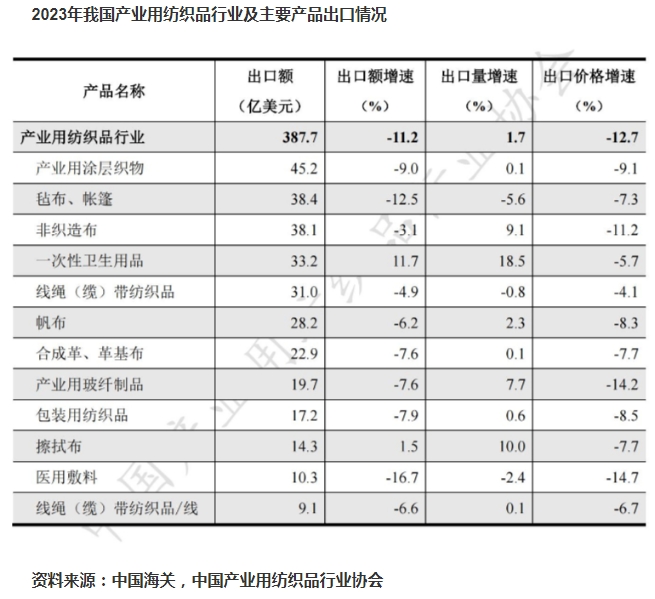 2023年我国产业用纺织品行业及主要产品出口情况

| 产品名称 | 出口额（亿美元） | 出口额增速（%） | 出口量增速（%） | 出口价格增速（%） |
|---|---|---|---|---|
| 产业用纺织品行业 | 387.7 | -11.2 | 1.7 | -12.7 |
| 产业用涂层织物 | 45.2 | -9.0 | 0.1 | -9.1 |
| 毡布、帐篷 | 38.4 | -12.5 | -5.6 | -7.3 |
| 非织造布 | 38.1 | -3.1 | 9.1 | -11.2 |
| 一次性卫生用品 | 33.2 | 11.7 | 18.5 | -5.7 |
| 线绳（缆）带纺织品 | 31.0 | -4.9 | -0.8 | -4.1 |
| 帆布 | 28.2 | -6.2 | 2.3 | -8.3 |
| 合成革、革基布 | 22.9 | -7.6 | 0.1 | -7.7 |
| 产业用玻纤制品 | 19.7 | -7.6 | 7.7 | -14.2 |
| 包装用纺织品 | 17.2 | -7.9 | 0.6 | -8.5 |
| 擦拭布 | 14.3 | 1.5 | 10.0 | -7.7 |
| 医用敷料 | 10.3 | -16.7 | -2.4 | -14.7 |
| 线绳（缆）带纺织品/线 | 9.1 | -6.6 | 0.1 | -6.7 |

中国产业用纺织品行业协会

资料来源：中国海关，中国产业用纺织品行业协会